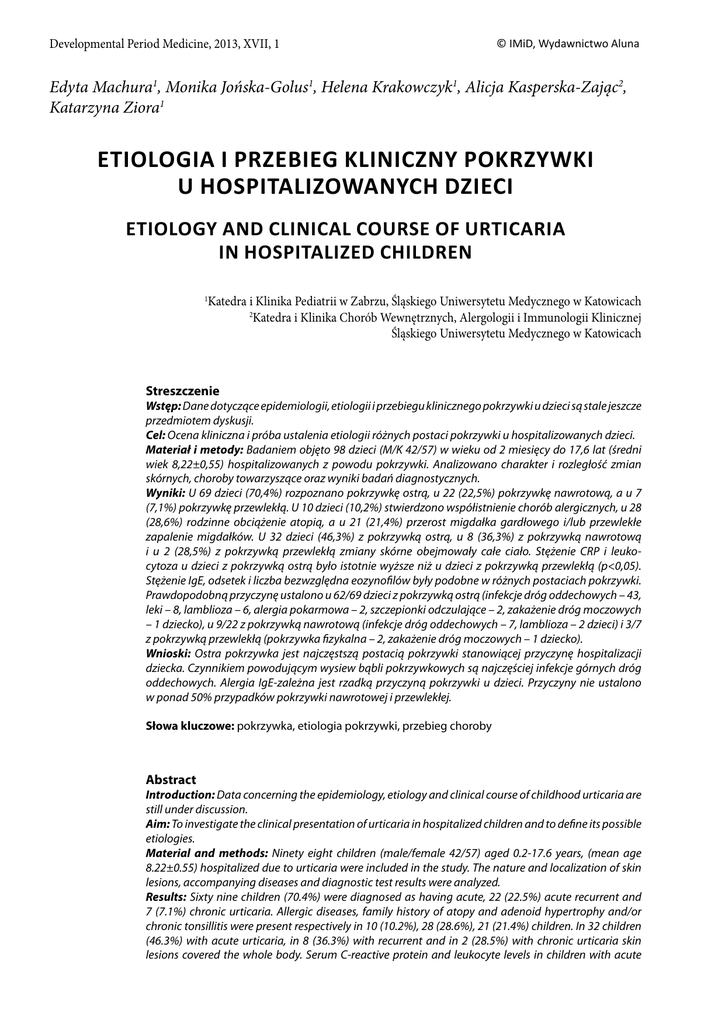 Developmental Period Medicine, 2013, XVII, 1 © IMiD, Wydawnictwo Aluna

Edyta Machura$^1$, Monika Jońska-Golus$^1$, Helena Krakowczyk$^1$, Alicja Kasperska-Zając$^2$, Katarzyna Ziora$^1$

ETIOLOGIA I PRZEBIEG KLINICZNY POKRZYWKI U HOSPITALIZOWANYCH DZIECI

ETIOLOGY AND CLINICAL COURSE OF URTICARIA IN HOSPITALIZED CHILDREN

$^1$Katedra i Klinika Pediatrii w Zabrzu, Śląskiego Uniwersytetu Medycznego w Katowicach
$^2$Katedra i Klinika Chorób Wewnętrznych, Alergologii i Immunologii Klinicznej Śląskiego Uniwersytetu Medycznego w Katowicach

Streszczenie
Wstęp: Dane dotyczące epidemiologii, etiologii i przebiegu klinicznego pokrzywki u dzieci są stale jeszcze przedmiotem dyskusji.
Cel: Ocena kliniczna i próba ustalenia etiologii różnych postaci pokrzywki u hospitalizowanych dzieci.
Materiał i metody: Badaniem objęto 98 dzieci (M/K 42/57) w wieku od 2 miesięcy do 17,6 lat (średni wiek 8,22±0,55) hospitalizowanych z powodu pokrzywki. Analizowano charakter i rozległość zmian skórnych, choroby towarzyszące oraz wyniki badań diagnostycznych.
Wyniki: U 69 dzieci (70,4%) rozpoznano pokrzywkę ostrą, u 22 (22,5%) pokrzywkę nawrotową, a u 7 (7,1%) pokrzywkę przewlekłą. U 10 dzieci (10,2%) stwierdzono współistnienie chorób alergicznych, u 28 (28,6%) rodzinne obciążenie atopią, a u 21 (21,4%) przerost migdałka gardłowego i/lub przewlekłe zapalenie migdałków. U 32 dzieci (46,3%) z pokrzywką ostrą, u 8 (36,3%) z pokrzywką nawrotową i u 2 (28,5%) z pokrzywką przewlekłą zmiany skórne obejmowały całe ciało. Stężenie CRP i leukocytoza u dzieci z pokrzywką ostrą było istotnie wyższe niż u dzieci z pokrzywką przewlekłą (p<0,05). Stężenie IgE, odsetek i liczba bezwzględna eozynofilów były podobne w różnych postaciach pokrzywki. Prawdopodobną przyczynę ustalono u 62/69 dzieci z pokrzywką ostrą (infekcje dróg oddechowych – 43, leki – 8, lamblioza – 6, alergia pokarmowa – 2, szczepionki odczulające – 2, zakażenie dróg moczowych – 1 dziecko), u 9/22 z pokrzywką nawrotową (infekcje dróg oddechowych – 7, lamblioza – 2 dzieci) i 3/7 z pokrzywką przewlekłą (pokrzywka fizykalna – 2, zakażenie dróg moczowych – 1 dziecko).
Wnioski: Ostra pokrzywka jest najczęstszą postacią pokrzywki stanowiącej przyczynę hospitalizacji dziecka. Czynnikiem powodującym wysiew bąbli pokrzywkowych są najczęściej infekcje górnych dróg oddechowych. Alergia IgE-zależna jest rzadką przyczyną pokrzywki u dzieci. Przyczyny nie ustalono w ponad 50% przypadków pokrzywki nawrotowej i przewlekłej.

Słowa kluczowe: pokrzywka, etiologia pokrzywki, przebieg choroby

Abstract
Introduction: Data concerning the epidemiology, etiology and clinical course of childhood urticaria are still under discussion.
Aim: To investigate the clinical presentation of urticaria in hospitalized children and to define its possible etiologies.
Material and methods: Ninety eight children (male/female 42/57) aged 0.2-17.6 years, (mean age 8.22±0.55) hospitalized due to urticaria were included in the study. The nature and localization of skin lesions, accompanying diseases and diagnostic test results were analyzed.
Results: Sixty nine children (70.4%) were diagnosed as having acute, 22 (22.5%) acute recurrent and 7 (7.1%) chronic urticaria. Allergic diseases, family history of atopy and adenoid hypertrophy and/or chronic tonsillitis were present respectively in 10 (10.2%), 28 (28.6%), 21 (21.4%) children. In 32 children (46.3%) with acute urticaria, in 8 (36.3%) with recurrent and in 2 (28.5%) with chronic urticaria skin lesions covered the whole body. Serum C-reactive protein and leukocyte levels in children with acute